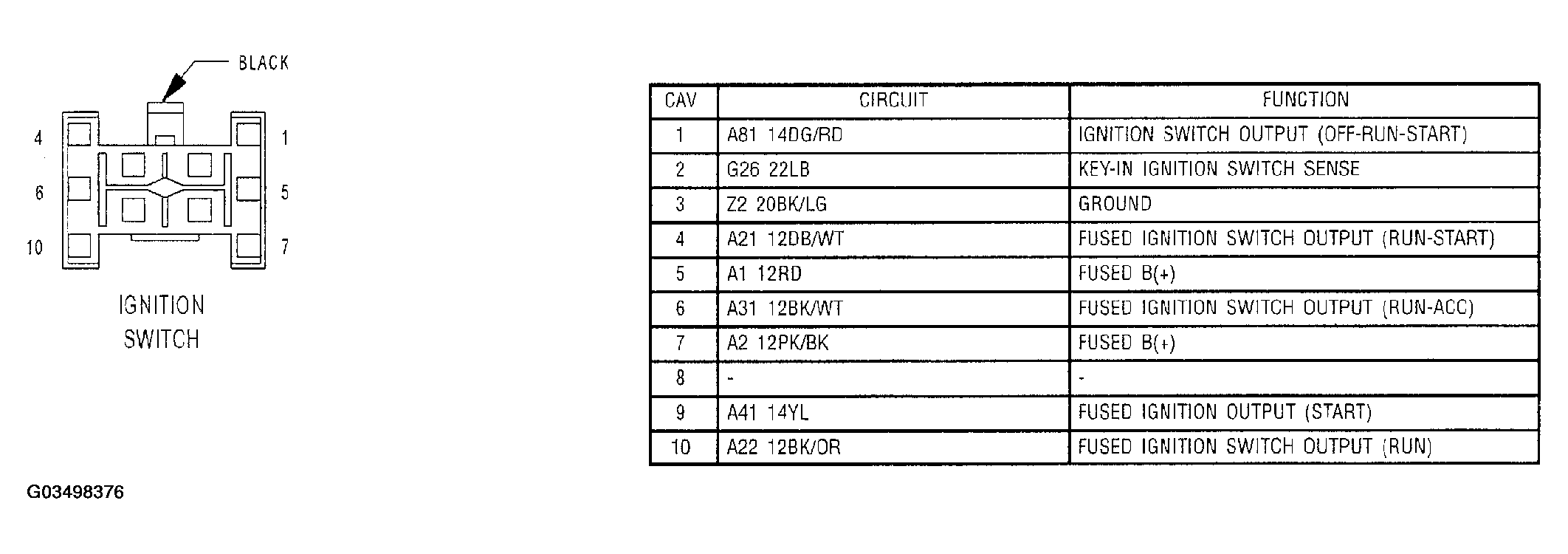 BLACK

4

1

6

5

10

7

IGNITION SWITCH

| CAV | CIRCUIT | FUNCTION |
|---|---|---|
| 1 | A81 14DG/RD | IGNITION SWITCH OUTPUT (OFF-RUN-START) |
| 2 | G26 22LB | KEY-IN IGNITION SWITCH SENSE |
| 3 | Z2 20BK/LG | GROUND |
| 4 | A21 12DB/WT | FUSED IGNITION SWITCH OUTPUT (RUN-START) |
| 5 | A1 12RD | FUSED B(+) |
| 6 | A31 12BK/WT | FUSED IGNITION SWITCH OUTPUT (RUN-ACC) |
| 7 | A2 12PK/BK | FUSED B(+) |
| 8 | - | - |
| 9 | A41 14YL | FUSED IGNITION OUTPUT (START) |
| 10 | A22 12BK/OR | FUSED IGNITION SWITCH OUTPUT (RUN) |

G03498376